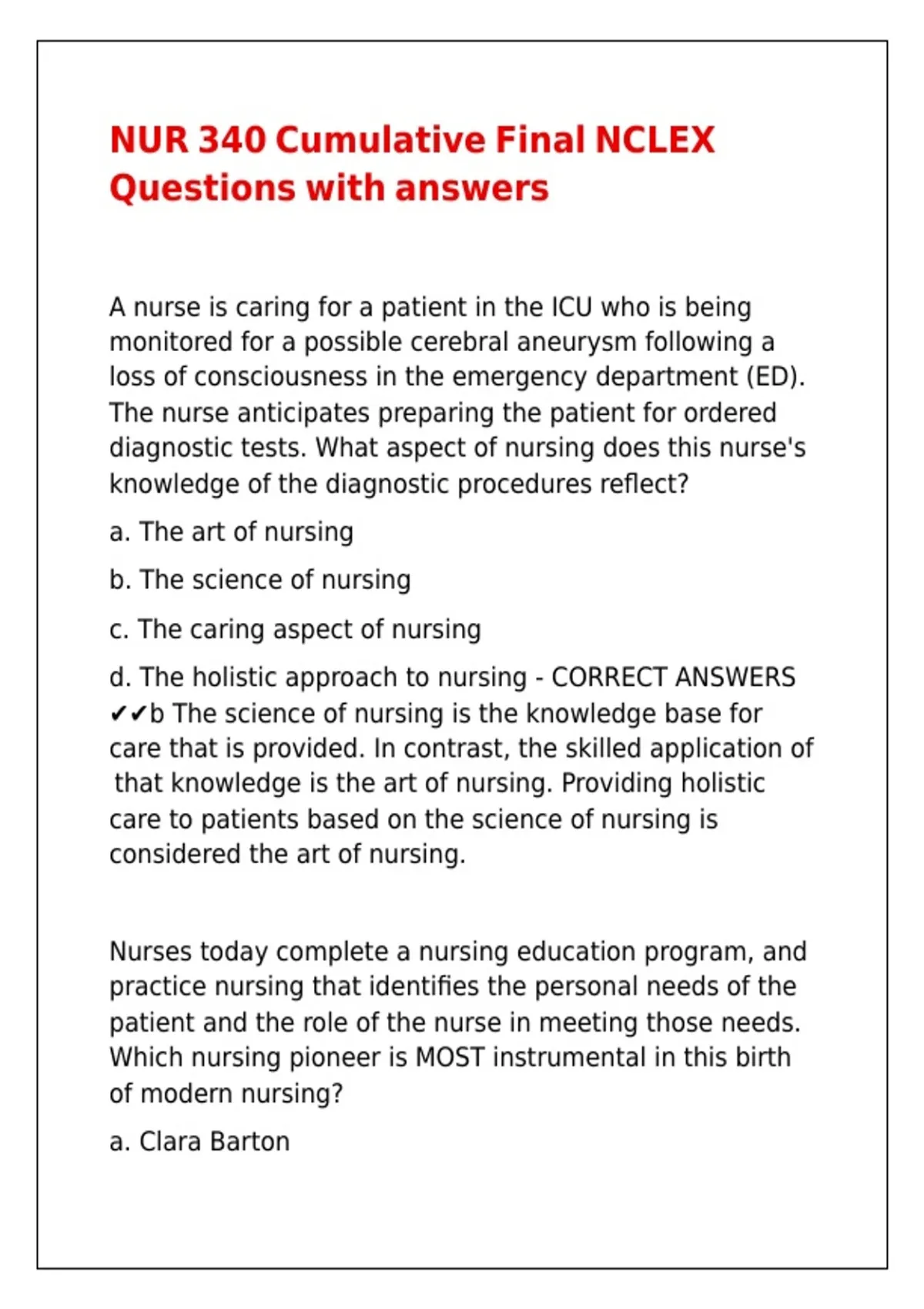 NUR 340 Cumulative Final NCLEX Questions with answers

A nurse is caring for a patient in the ICU who is being monitored for a possible cerebral aneurysm following a loss of consciousness in the emergency department (ED). The nurse anticipates preparing the patient for ordered diagnostic tests. What aspect of nursing does this nurse's knowledge of the diagnostic procedures reflect?

a. The art of nursing

b. The science of nursing

c. The caring aspect of nursing

d. The holistic approach to nursing - CORRECT ANSWERS ✔✔b The science of nursing is the knowledge base for care that is provided. In contrast, the skilled application of that knowledge is the art of nursing. Providing holistic care to patients based on the science of nursing is considered the art of nursing.

Nurses today complete a nursing education program, and practice nursing that identifies the personal needs of the patient and the role of the nurse in meeting those needs. Which nursing pioneer is MOST instrumental in this birth of modern nursing?

a. Clara Barton